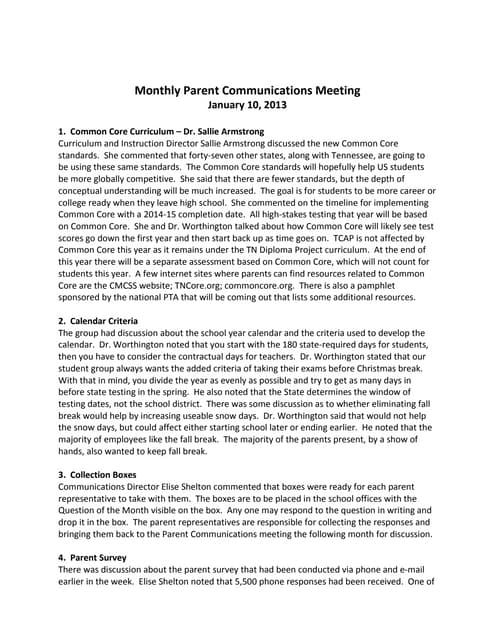 Monthly Parent Communications Meeting
January 10, 2013

1. Common Core Curriculum – Dr. Sallie Armstrong
Curriculum and Instruction Director Sallie Armstrong discussed the new Common Core standards. She commented that forty-seven other states, along with Tennessee, are going to be using these same standards. The Common Core standards will hopefully help US students be more globally competitive. She said that there are fewer standards, but the depth of conceptual understanding will be much increased. The goal is for students to be more career or college ready when they leave high school. She commented on the timeline for implementing Common Core with a 2014-15 completion date. All high-stakes testing that year will be based on Common Core. She and Dr. Worthington talked about how Common Core will likely see test scores go down the first year and then start back up as time goes on. TCAP is not affected by Common Core this year as it remains under the TN Diploma Project curriculum. At the end of this year there will be a separate assessment based on Common Core, which will not count for students this year. A few internet sites where parents can find resources related to Common Core are the CMCSS website; TNCore.org; commoncore.org. There is also a pamphlet sponsored by the national PTA that will be coming out that lists some additional resources.

2. Calendar Criteria
The group had discussion about the school year calendar and the criteria used to develop the calendar. Dr. Worthington noted that you start with the 180 state-required days for students, then you have to consider the contractual days for teachers. Dr. Worthington stated that our student group always wants the added criteria of taking their exams before Christmas break. With that in mind, you divide the year as evenly as possible and try to get as many days in before state testing in the spring. He also noted that the State determines the window of testing dates, not the school district. There was some discussion as to whether eliminating fall break would help by increasing useable snow days. Dr. Worthington said that would not help the snow days, but could affect either starting school later or ending earlier. He noted that the majority of employees like the fall break. The majority of the parents present, by a show of hands, also wanted to keep fall break.

3. Collection Boxes
Communications Director Elise Shelton commented that boxes were ready for each parent representative to take with them. The boxes are to be placed in the school offices with the Question of the Month visible on the box. Any one may respond to the question in writing and drop it in the box. The parent representatives are responsible for collecting the responses and bringing them back to the Parent Communications meeting the following month for discussion.

4. Parent Survey
There was discussion about the parent survey that had been conducted via phone and e-mail earlier in the week. Elise Shelton noted that 5,500 phone responses had been received. One of